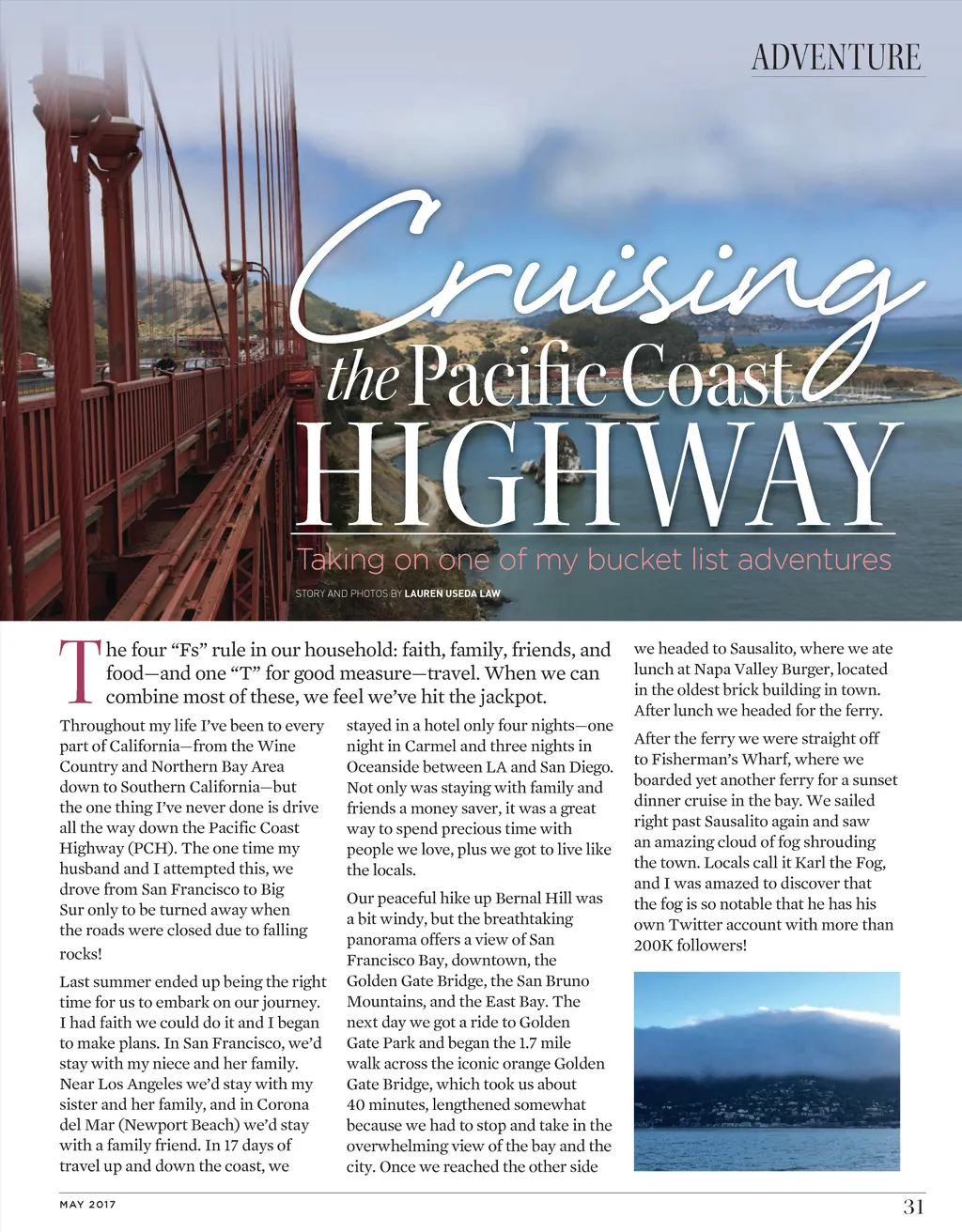 ADVENTURE

Cruising the Pacific Coast HIGHWAY

Taking on one of my bucket list adventures

STORY AND PHOTOS BY LAUREN USEDA LAW

The four "Fs" rule in our household: faith, family, friends, and food—and one "T" for good measure—travel. When we can combine most of these, we feel we've hit the jackpot.

Throughout my life I've been to every part of California—from the Wine Country and Northern Bay Area down to Southern California—but the one thing I've never done is drive all the way down the Pacific Coast Highway (PCH). The one time my husband and I attempted this, we drove from San Francisco to Big Sur only to be turned away when the roads were closed due to falling rocks!

Last summer ended up being the right time for us to embark on our journey. I had faith we could do it and I began to make plans. In San Francisco, we'd stay with my niece and her family. Near Los Angeles we'd stay with my sister and her family, and in Corona del Mar (Newport Beach) we'd stay with a family friend. In 17 days of travel up and down the coast, we stayed in a hotel only four nights—one night in Carmel and three nights in Oceanside between LA and San Diego. Not only was staying with family and friends a money saver, it was a great way to spend precious time with people we love, plus we got to live like the locals.

Our peaceful hike up Bernal Hill was a bit windy, but the breathtaking panorama offers a view of San Francisco Bay, downtown, the Golden Gate Bridge, the San Bruno Mountains, and the East Bay. The next day we got a ride to Golden Gate Park and began the 1.7 mile walk across the iconic orange Golden Gate Bridge, which took us about 40 minutes, lengthened somewhat because we had to stop and take in the overwhelming view of the bay and the city. Once we reached the other side we headed to Sausalito, where we ate lunch at Napa Valley Burger, located in the oldest brick building in town. After lunch we headed for the ferry.

After the ferry we were straight off to Fisherman's Wharf, where we boarded yet another ferry for a sunset dinner cruise in the bay. We sailed right past Sausalito again and saw an amazing cloud of fog shrouding the town. Locals call it Karl the Fog, and I was amazed to discover that the fog is so notable that he has his own Twitter account with more than 200K followers!

MAY 2017

31